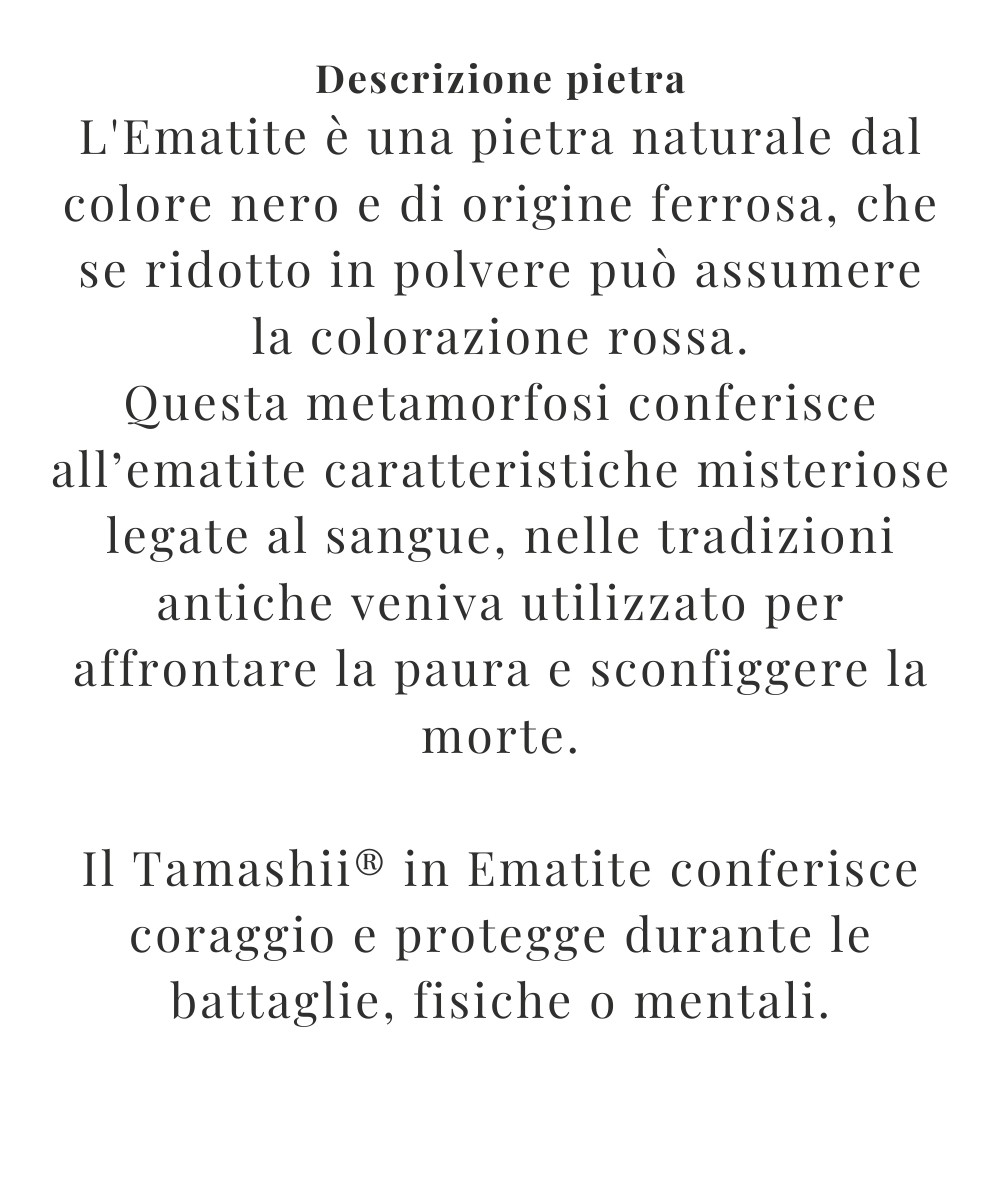 Descrizione pietra
L'Ematite è una pietra naturale dal colore nero e di origine ferrosa, che se ridotto in polvere può assumere la colorazione rossa.
Questa metamorfosi conferisce all’ematite caratteristiche misteriose legate al sangue, nelle tradizioni antiche veniva utilizzato per affrontare la paura e sconfiggere la morte.

Il Tamashii® in Ematite conferisce coraggio e protegge durante le battaglie, fisiche o mentali.